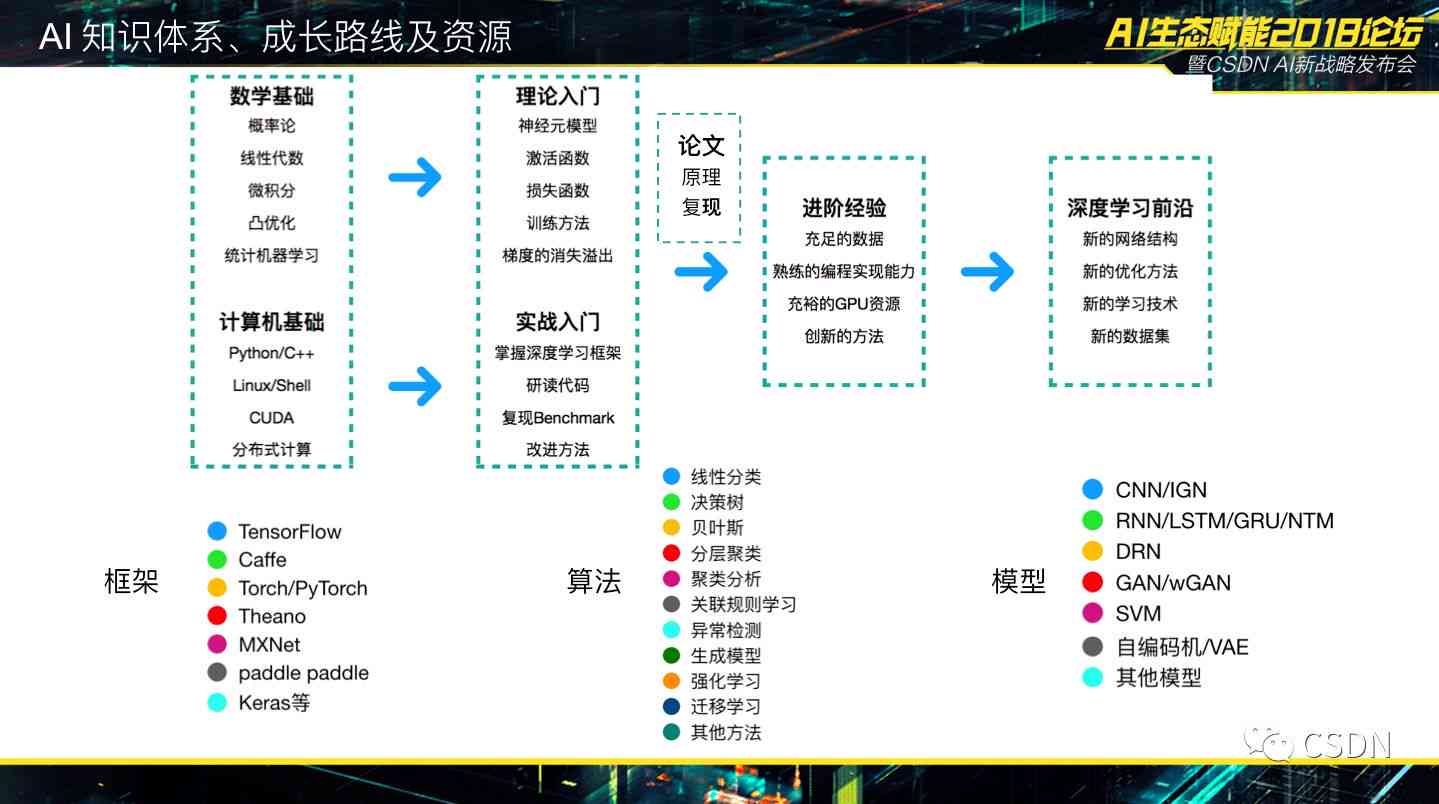 AI 知识体系、成长路线及资源

AI生态赋能2018论坛
暨CSDN AI新战略发布会

数学基础
概率论
线性代数
微积分
凸优化
统计机器学习

计算机基础
Python/C++
Linux/Shell
CUDA
分布式计算

理论入门
神经元模型
激活函数
损失函数
训练方法
梯度的消失溢出

实战入门
掌握深度学习框架
研读代码
复现Benchmark
改进方法

论文
原理
复现

进阶经验
充足的数据
熟练的编程实现能力
充裕的GPU资源
创新的方法

深度学习前沿
新的网络结构
新的优化方法
新的学习技术
新的数据集

框架
TensorFlow
Caffe
Torch/PyTorch
Theano
MXNet
paddle paddle
Keras等

算法
线性分类
决策树
贝叶斯
分层聚类
聚类分析
关联规则学习
异常检测
生成模型
强化学习
迁移学习
其他方法

模型
CNN/IGN
RNN/LSTM/GRU/NTM
DRN
GAN/wGAN
SVM
自编码机/VAE
其他模型

CSDN